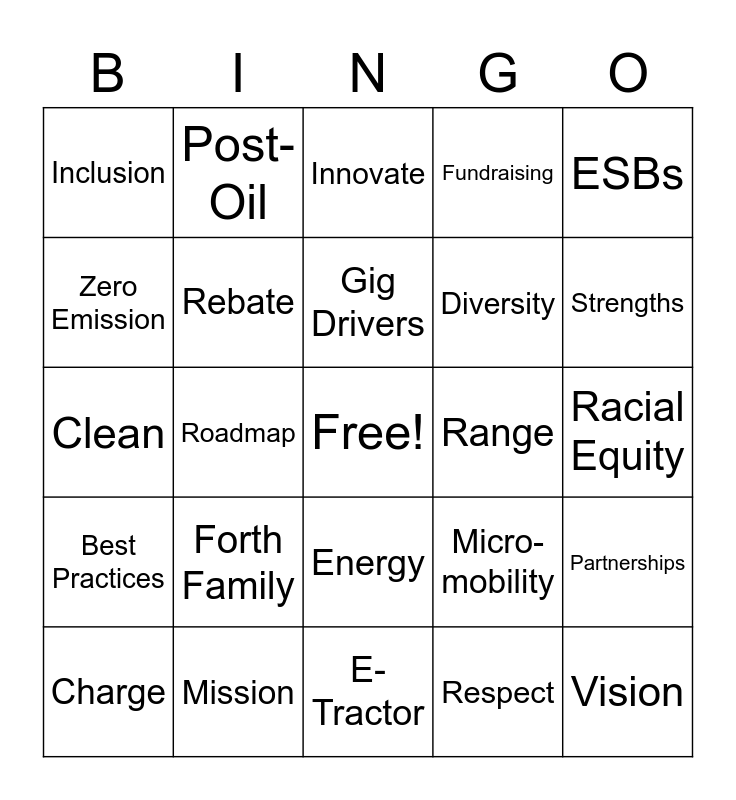 | B | I | N | G | O |
|---|---|---|---|---|
| Inclusion | Post-Oil | Innovate | Fundraising | ESBs |
| Zero Emission | Rebate | Gig Drivers | Diversity | Strengths |
| Clean | Roadmap | Free! | Range | Racial Equity |
| Best Practices | Forth Family | Energy | Micro-mobility | Partnerships |
| Charge | Mission | E-Tractor | Respect | Vision |